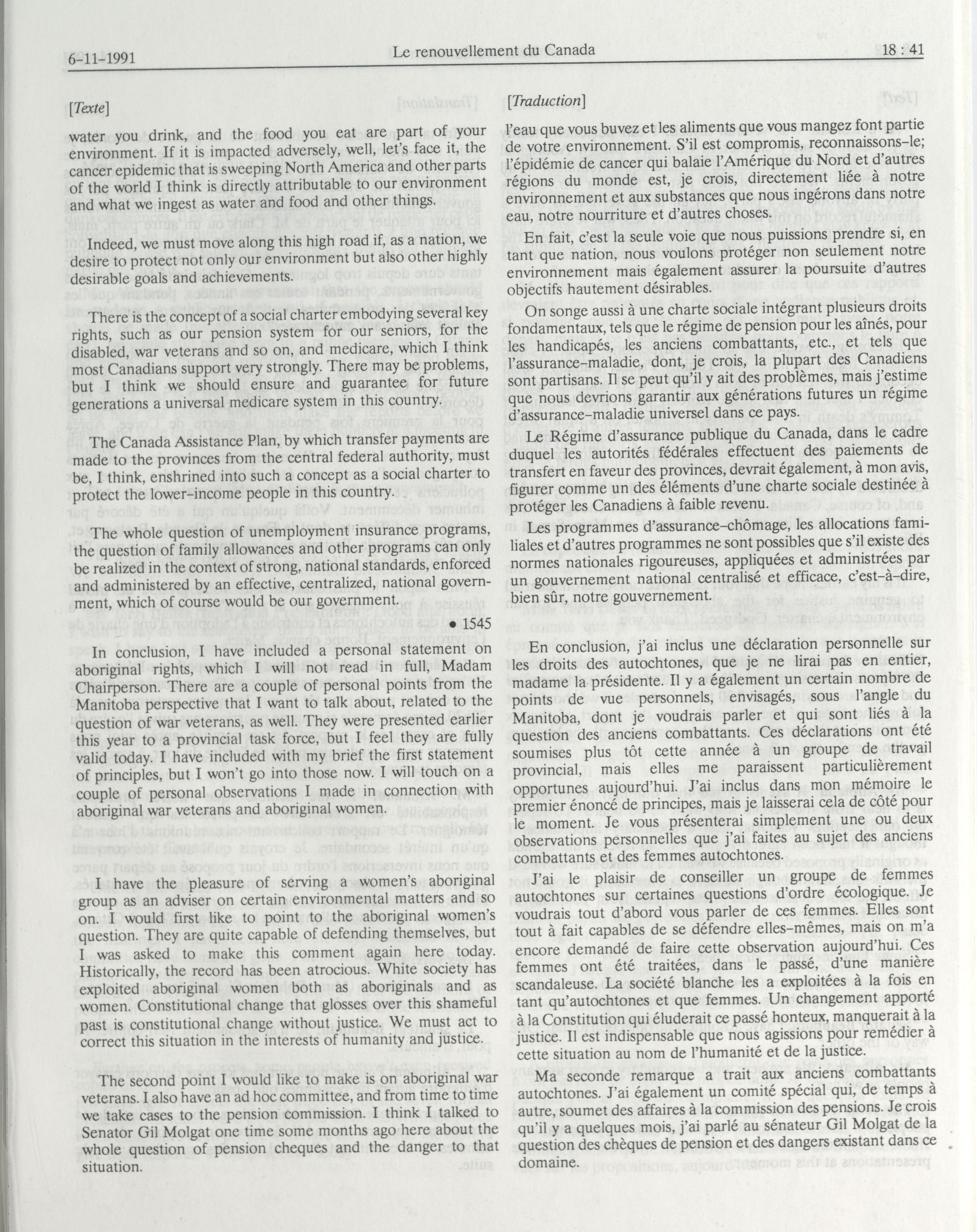 6-11-1991 Le renouvellement du Canada 18 : 41

[Texte]

water you drink, and the food you eat are part of your environment. If it is impacted adversely, well, let's face it, the cancer epidemic that is sweeping North America and other parts of the world I think is directly attributable to our environment and what we ingest as water and food and other things.

Indeed, we must move along this high road if, as a nation, we desire to protect not only our environment but also other highly desirable goals and achievements.

There is the concept of a social charter embodying several key rights, such as our pension system for our seniors, for the disabled, war veterans and so on, and medicare, which I think most Canadians support very strongly. There may be problems, but I think we should ensure and guarantee for future generations a universal medicare system in this country.

The Canada Assistance Plan, by which transfer payments are made to the provinces from the central federal authority, must be, I think, enshrined into such a concept as a social charter to protect the lower-income people in this country.

The whole question of unemployment insurance programs, the question of family allowances and other programs can only be realized in the context of strong, national standards, enforced and administered by an effective, centralized, national government, which of course would be our government.

• 1545

In conclusion, I have included a personal statement on aboriginal rights, which I will not read in full, Madam Chairperson. There are a couple of personal points from the Manitoba perspective that I want to talk about, related to the question of war veterans, as well. They were presented earlier this year to a provincial task force, but I feel they are fully valid today. I have included with my brief the first statement of principles, but I won't go into those now. I will touch on a couple of personal observations I made in connection with aboriginal war veterans and aboriginal women.

I have the pleasure of serving a women's aboriginal group as an adviser on certain environmental matters and so on. I would first like to point to the aboriginal women's question. They are quite capable of defending themselves, but I was asked to make this comment again here today. Historically, the record has been atrocious. White society has exploited aboriginal women both as aboriginals and as women. Constitutional change that glosses over this shameful past is constitutional change without justice. We must act to correct this situation in the interests of humanity and justice.

The second point I would like to make is on aboriginal war veterans. I also have an ad hoc committee, and from time to time we take cases to the pension commission. I think I talked to Senator Gil Molgat one time some months ago here about the whole question of pension cheques and the danger to that situation.

[Traduction]

l'eau que vous buvez et les aliments que vous mangez font partie de votre environnement. S'il est compromis, reconnaissons-le; l'épidémie de cancer qui balaie l'Amérique du Nord et d'autres régions du monde est, je crois, directement liée à notre environnement et aux substances que nous ingérons dans notre eau, notre nourriture et d'autres choses.

En fait, c'est la seule voie que nous puissions prendre si, en tant que nation, nous voulons protéger non seulement notre environnement mais également assurer la poursuite d'autres objectifs hautement désirables.

On songe aussi à une charte sociale intégrant plusieurs droits fondamentaux, tels que le régime de pension pour les aînés, pour les handicapés, les anciens combattants, etc., et tels que l'assurance-maladie, dont, je crois, la plupart des Canadiens sont partisans. Il se peut qu'il y ait des problèmes, mais j'estime que nous devrions garantir aux générations futures un régime d'assurance-maladie universel dans ce pays.

Le Régime d'assurance publique du Canada, dans le cadre duquel les autorités fédérales effectuent des paiements de transfert en faveur des provinces, devrait également, à mon avis, figurer comme un des éléments d'une charte sociale destinée à protéger les Canadiens à faible revenu.

Les programmes d'assurance-chômage, les allocations familiales et d'autres programmes ne sont possibles que s'il existe des normes nationales rigoureuses, appliquées et administrées par un gouvernement national centralisé et efficace, c'est-à-dire, bien sûr, notre gouvernement.

En conclusion, j'ai inclus une déclaration personnelle sur les droits des autochtones, que je ne lirai pas en entier, madame la présidente. Il y a également un certain nombre de points de vue personnels, envisagés, sous l'angle du Manitoba, dont je voudrais parler et qui sont liés à la question des anciens combattants. Ces déclarations ont été soumises plus tôt cette année à un groupe de travail provincial, mais elles me paraissent particulièrement opportunes aujourd'hui. J'ai inclus dans mon mémoire le premier énoncé de principes, mais je laisserai cela de côté pour le moment. Je vous présenterai simplement une ou deux observations personnelles que j'ai faites au sujet des anciens combattants et des femmes autochtones.

J'ai le plaisir de conseiller un groupe de femmes autochtones sur certaines questions d'ordre écologique. Je voudrais tout d'abord vous parler de ces femmes. Elles sont tout à fait capables de se défendre elles-mêmes, mais on m'a encore demandé de faire cette observation aujourd'hui. Ces femmes ont été traitées, dans le passé, d'une manière scandaleuse. La société blanche les a exploitées à la fois en tant qu'autochtones et que femmes. Un changement apporté à la Constitution qui éluderait ce passé honteux, manquerait à la justice. Il est indispensable que nous agissions pour remédier à cette situation au nom de l'humanité et de la justice.

Ma seconde remarque a trait aux anciens combattants autochtones. J'ai également un comité spécial qui, de temps à autre, soumet des affaires à la commission des pensions. Je crois qu'il y a quelques mois, j'ai parlé au sénateur Gil Molgat de la question des chèques de pension et des dangers existant dans ce domaine.